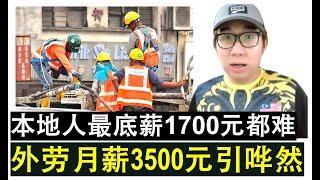 本地人最底薪1700元都难
外劳月薪3500元引哗然